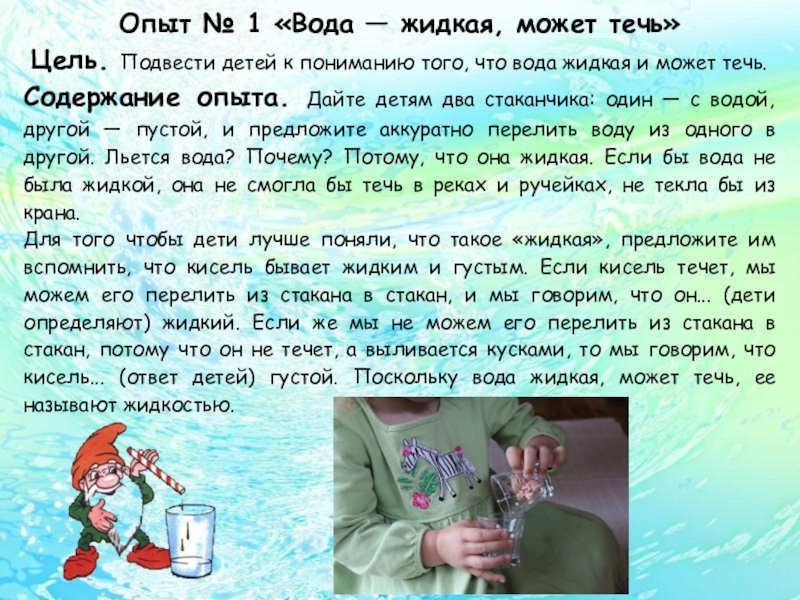 Опыт № 1 «Вода — жидкая, может течь»

Цель. Подвести детей к пониманию того, что вода жидкая и может течь.

Содержание опыта. Дайте детям два стаканчика: один — с водой, другой — пустой, и предложите аккуратно перелить воду из одного в другой. Льется вода? Почему? Потому, что она жидкая. Если бы вода не была жидкой, она не смогла бы течь в реках и ручейках, не текла бы из крана.

Для того чтобы дети лучше поняли, что такое «жидкая», предложите им вспомнить, что кисель бывает жидким и густым. Если кисель течет, мы можем его перелить из стакана в стакан, и мы говорим, что он... (дети определяют) жидкий. Если же мы не можем его перелить из стакана в стакан, потому что он не течет, а выливается кусками, то мы говорим, что кисель... (ответ детей) густой. Поскольку вода жидкая, может течь, ее называют жидкостью.